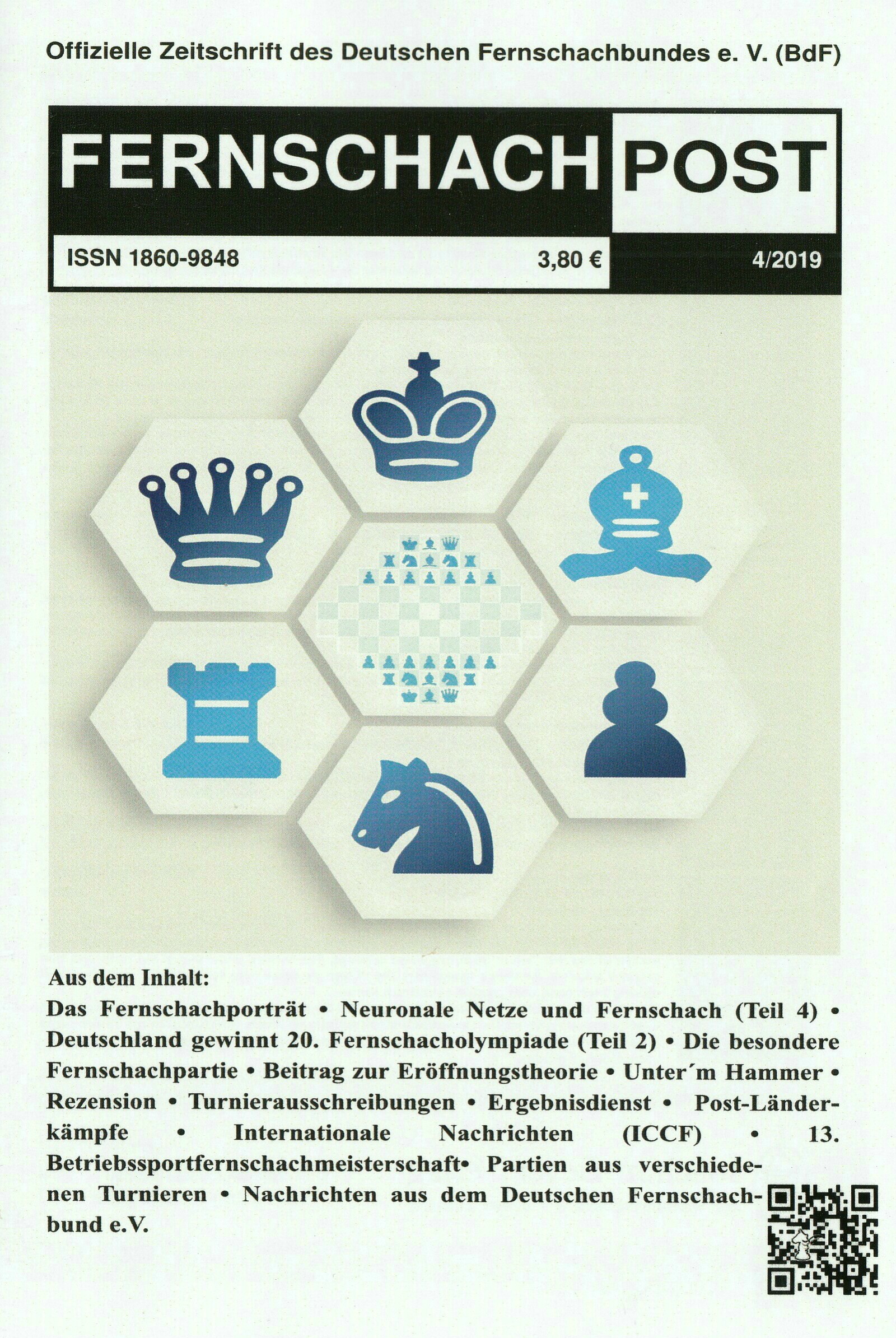 Offizielle Zeitschrift des Deutschen Fernschachbundes e. V. (BdF)

FERNSCHACH POST

ISSN 1860-9848 3,80 € 4/2019

Aus dem Inhalt:

Das Fernschachporträt • Neuronale Netze und Fernschach (Teil 4) • Deutschland gewinnt 20. Fernschacholympiade (Teil 2) • Die besondere Fernschachpartie • Beitrag zur Eröffnungstheorie • Unter´m Hammer • Rezension • Turnierausschreibungen • Ergebnisdienst • Post-Länderkämpfe • Internationale Nachrichten (ICCF) • 13. Betriebssportfernschachmeisterschaft• Partien aus verschiedenen Turnieren • Nachrichten aus dem Deutschen Fernschachbund e.V.